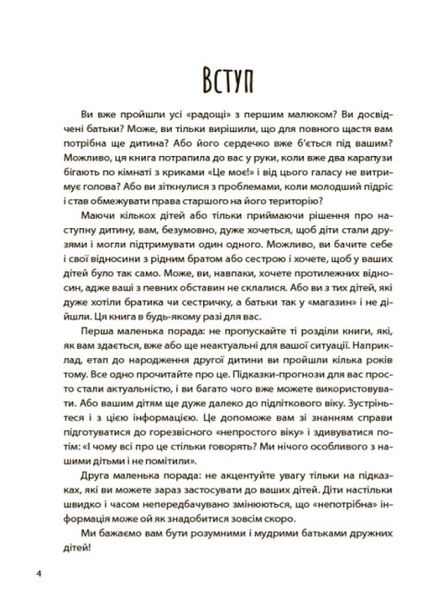 Вступ

Ви вже пройшли усі «радощі» з першим малюком? Ви досвідчені батьки? Може, ви тільки вирішили, що для повного щастя вам потрібна ще дитина? Або його сердечко вже б'ється під вашим? Можливо, ця книга потрапила до вас у руки, коли вже два карапузи бігають по кімнаті з криками «Це моє!» і від цього галасу не витримує голова? Або ви зіткнулися з проблемами, коли молодший підріс і став обмежувати права старшого на його територію?

Маючи кількох дітей або тільки приймаючи рішення про наступну дитину, вам, безумовно, дуже хочеться, щоб діти стали друзями і могли підтримувати один одного. Можливо, ви бачите себе і свої відносини з рідним братом або сестрою і хочете, щоб у ваших дітей було так само. Може, ви, навпаки, хочете протилежних відносин, адже ваші з певних обставин не склалися. Або ви з тих дітей, які дуже хотіли братика чи сестричку, а батьки так у «магазин» і не дійшли. Ця книга в будь-якому разі для вас.

Перша маленька порада: не пропускайте ті розділи книги, які, як вам здається, вже або ще неактуальні для вашої ситуації. Наприклад, етап до народження другої дитини ви пройшли кілька років тому. Все одно прочитайте про це. Підказки-прогнози для вас просто стали актуальністю, і ви багато чого вже можете використовувати. Або вашим дітям ще дуже далеко до підліткового віку. Зустріньтеся і з цією інформацією. Це допоможе вам зі знанням справи підготуватися до горезвісного «непростого віку» і здивуватися потім: «І чому всі про це стільки говорять? Ми нічого особливого з нашими дітьми і не помітили».

Друга маленька порада: не акцентуйте увагу тільки на підказках, які ви можете зараз застосувати до ваших дітей. Діти настільки швидко і часом непередбачувано змінюються, що «непотрібна» інформація може ой як знадобитися зовсім скоро.

Ми бажаємо вам бути розумними і мудрими батьками дружних дітей!

4